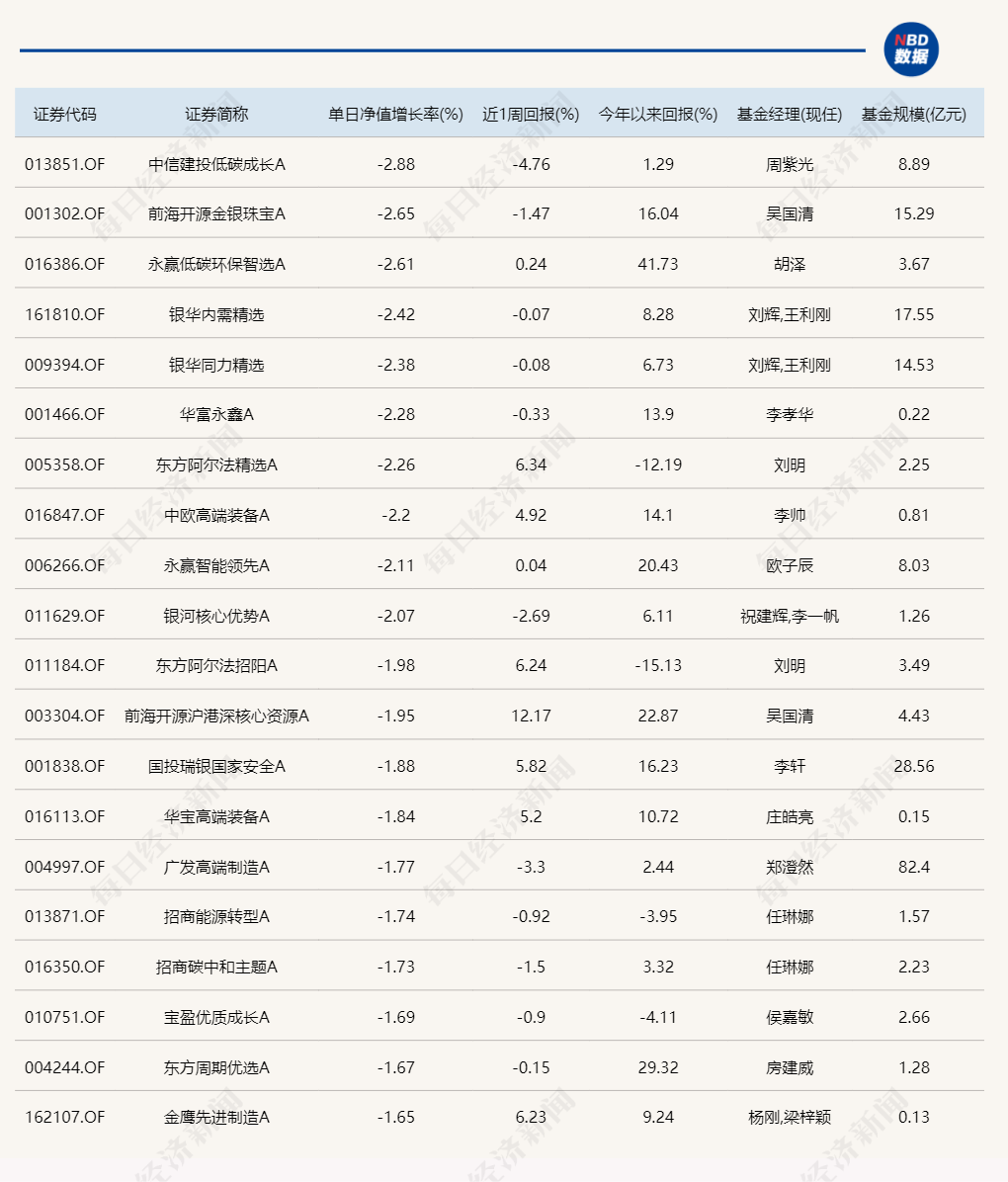 NBD
数据

| 证券代码 | 证券简称 | 单日净值增长率(%) | 近1周回报(%) | 今年以来回报(%) | 基金经理(现任) | 基金规模(亿元) |
|---|---|---|---|---|---|---|
| 013851.OF | 中信建投低碳成长A | -2.88 | -4.76 | 1.29 | 周紫光 | 8.89 |
| 001302.OF | 前海开源金银珠宝A | -2.65 | -1.47 | 16.04 | 吴国清 | 15.29 |
| 016386.OF | 永赢低碳环保智选A | -2.61 | 0.24 | 41.73 | 胡泽 | 3.67 |
| 161810.OF | 银华内需精选 | -2.42 | -0.07 | 8.28 | 刘辉,王利刚 | 17.55 |
| 009394.OF | 银华同力精选 | -2.38 | -0.08 | 6.73 | 刘辉,王利刚 | 14.53 |
| 001466.OF | 华富永鑫A | -2.28 | -0.33 | 13.9 | 李孝华 | 0.22 |
| 005358.OF | 东方阿尔法精选A | -2.26 | 6.34 | -12.19 | 刘明 | 2.25 |
| 016847.OF | 中欧高端装备A | -2.2 | 4.92 | 14.1 | 李帅 | 0.81 |
| 006266.OF | 永赢智能领先A | -2.11 | 0.04 | 20.43 | 欧子辰 | 8.03 |
| 011629.OF | 银河核心优势A | -2.07 | -2.69 | 6.11 | 祝建辉,李一帆 | 1.26 |
| 011184.OF | 东方阿尔法招阳A | -1.98 | 6.24 | -15.13 | 刘明 | 3.49 |
| 003304.OF | 前海开源沪港深核心资源A | -1.95 | 12.17 | 22.87 | 吴国清 | 4.43 |
| 001838.OF | 国投瑞银国家安全A | -1.88 | 5.82 | 16.23 | 李轩 | 28.56 |
| 016113.OF | 华宝高端装备A | -1.84 | 5.2 | 10.72 | 庄皓亮 | 0.15 |
| 004997.OF | 广发高端制造A | -1.77 | -3.3 | 2.44 | 郑澄然 | 82.4 |
| 013871.OF | 招商能源转型A | -1.74 | -0.92 | -3.95 | 任琳娜 | 1.57 |
| 016350.OF | 招商碳中和主题A | -1.73 | -1.5 | 3.32 | 任琳娜 | 2.23 |
| 010751.OF | 宝盈优质成长A | -1.69 | -0.9 | -4.11 | 侯嘉敏 | 2.66 |
| 004244.OF | 东方周期优选A | -1.67 | -0.15 | 29.32 | 房建威 | 1.28 |
| 162107.OF | 金鹰先进制造A | -1.65 | 6.23 | 9.24 | 杨刚,梁梓颖 | 0.13 |

每日经济新闻